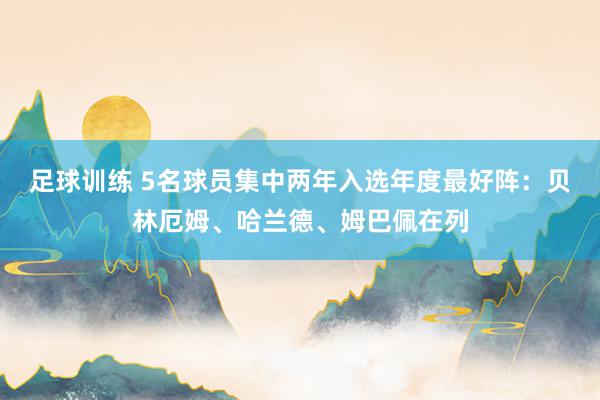 足球训练 5名球员集中两年入选年度最好阵：贝林厄姆、哈兰德、姆巴佩在列